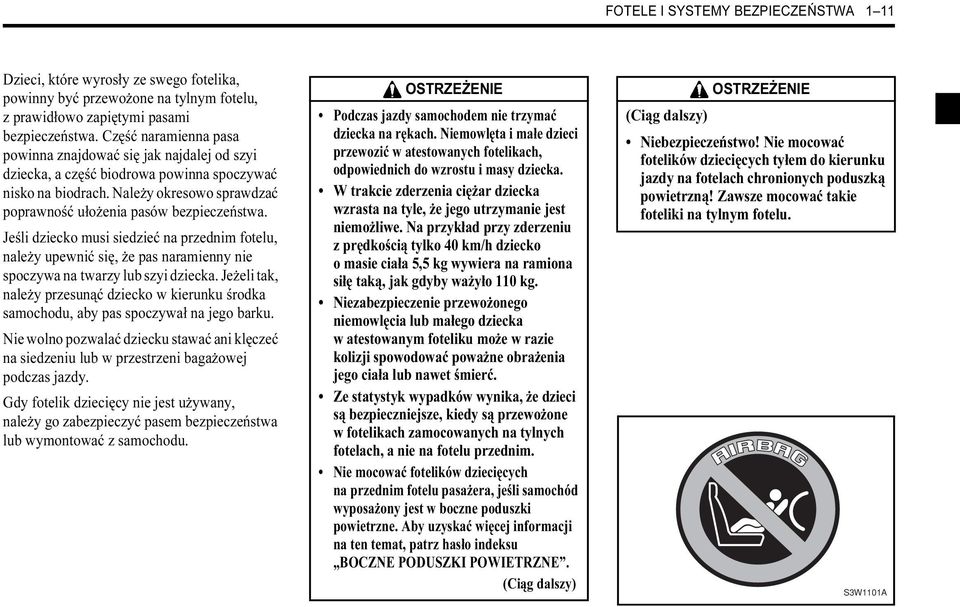 FOTELE I SYSTEMY BEZPIECZEŃSTWA 1–11

Dzieci, które wyrosły ze swego fotelika, powinny być przewożone na tylnym fotelu, z prawidłowo zapiętymi pasami bezpieczeństwa. Część naramienna pasa powinna znajdować się jak najdalej od szyi dziecka, a część biodrowa powinna spoczywać nisko na biodrach. Należy okresowo sprawdzać poprawność ułożenia pasów bezpieczeństwa.

Jeśli dziecko musi siedzieć na przednim fotelu, należy upewnić się, że pas naramienny nie spoczywa na twarzy lub szyi dziecka. Jeżeli tak, należy przesunąć dziecko w kierunku środka samochodu, aby pas spoczywał na jego barku.

Nie wolno pozwalać dziecku stawać ani klęczeć na siedzeniu lub w przestrzeni bagażowej podczas jazdy.

Gdy fotelik dziecięcy nie jest używany, należy go zabezpieczyć pasem bezpieczeństwa lub wymontować z samochodu.

OSTRZEŻENIE

• Podczas jazdy samochodem nie trzymać dziecka na rękach. Niemowlęta i małe dzieci przewozić w atestowanych fotelikach, odpowiednich do wzrostu i masy dziecka.

• W trakcie zderzenia ciężar dziecka wzrasta na tyle, że jego utrzymanie jest niemożliwe. Na przykład przy zderzeniu z prędkością tylko 40 km/h dziecko o masie ciała 5,5 kg wywiera na ramiona siłę taką, jak gdyby ważyło 110 kg.

• Niezabezpieczenie przewożonego niemowlęcia lub małego dziecka w atestowanym foteliku może w razie kolizji spowodować poważne obrażenia jego ciała lub nawet śmierć.

• Ze statystyk wypadków wynika, że dzieci są bezpieczniejsze, kiedy są przewożone w fotelikach zamocowanych na tylnych fotelach, a nie na fotelu przednim.

• Nie mocować fotelików dziecięcych na przednim fotelu pasażera, jeśli samochód wyposażony jest w boczne poduszki powietrzne. Aby uzyskać więcej informacji na ten temat, patrz hasło indeksu „BOCZNE PODUSZKI POWIETRZNE".

(Ciąg dalszy)

OSTRZEŻENIE

(Ciąg dalszy)

• Niebezpieczeństwo! Nie mocować fotelików dziecięcych tyłem do kierunku jazdy na fotelach chronionych poduszką powietrzną! Zawsze mocować takie foteliki na tylnym fotelu.

AIRBAG

S3W1101A